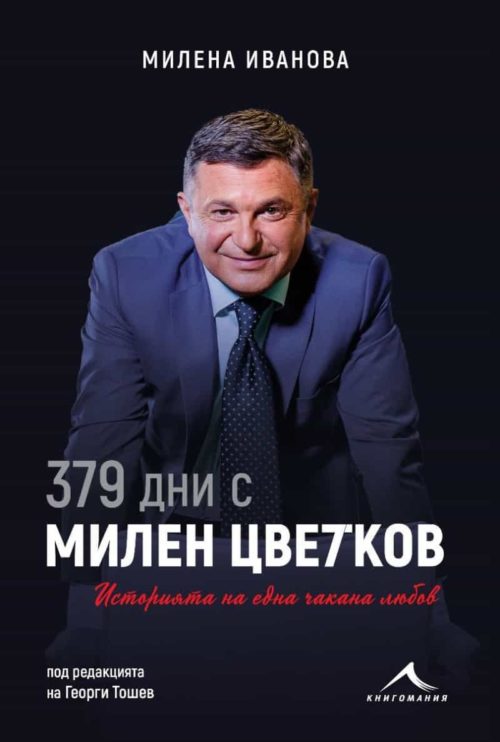 МИЛЕНА ИВАНОВА

379 ДНИ С
МИЛЕН ЦВЕ7КОВ
Историята на една чакана любов

под редакцията
на Георги Тошев

КНИГОМАНИЯ